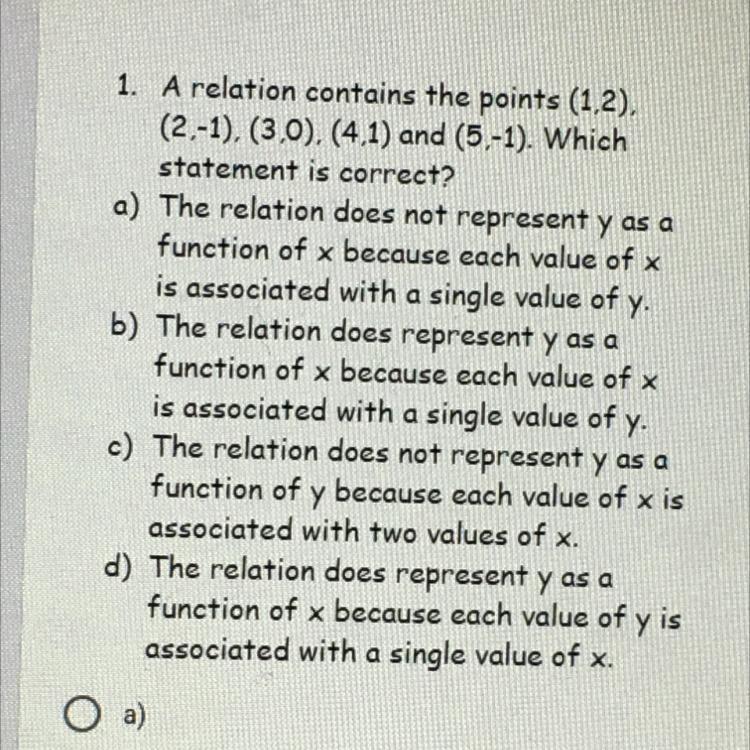 1. A relation contains the points (1,2), (2,-1), (3,0), (4,1) and (5,-1). Which statement is correct?

a) The relation does not represent y as a function of x because each value of x is associated with a single value of y.

b) The relation does represent y as a function of x because each value of x is associated with a single value of y.

c) The relation does not represent y as a function of y because each value of x is associated with two values of x.

d) The relation does represent y as a function of x because each value of y is associated with a single value of x.

a)